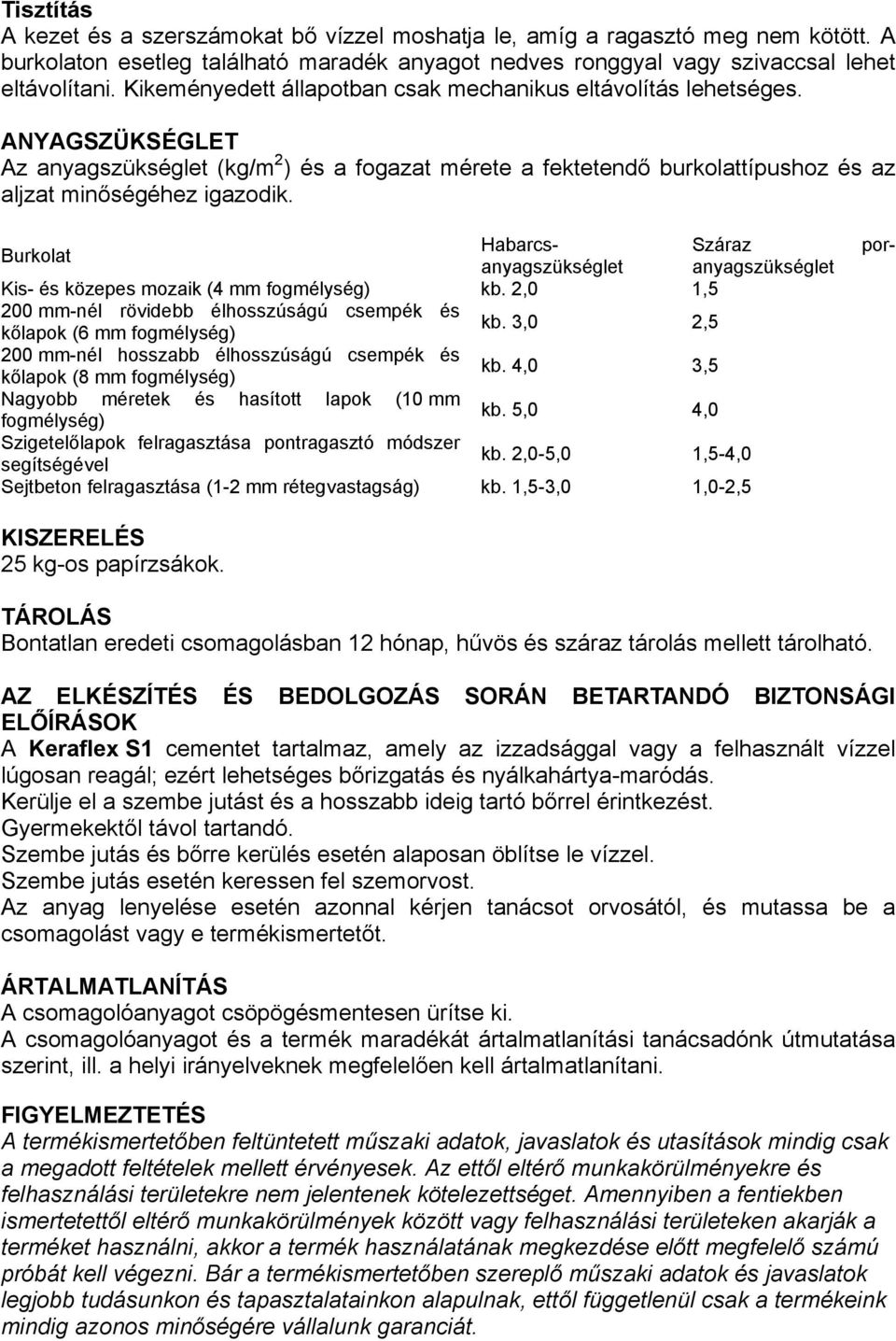 Tisztítás
A kezet és a szerszámokat bő vízzel moshatja le, amíg a ragasztó meg nem kötött. A burkolaton esetleg található maradék anyagot nedves ronggyal vagy szivaccsal lehet eltávolítani. Kikeményedett állapotban csak mechanikus eltávolítás lehetséges.

ANYAGSZÜKSÉGLET
Az anyagszükséglet (kg/m$^2$) és a fogazat mérete a fektetendő burkolattípushoz és az aljzat minőségéhez igazodik.

| Burkolat | Habarcs-anyagszükséglet | Száraz por-anyagszükséglet |
|---|---|---|
| Kis- és közepes mozaik (4 mm fogmélység) | kb. 2,0 | 1,5 |
| 200 mm-nél rövidebb élhosszúságú csempék és kőlapok (6 mm fogmélység) | kb. 3,0 | 2,5 |
| 200 mm-nél hosszabb élhosszúságú csempék és kőlapok (8 mm fogmélység) | kb. 4,0 | 3,5 |
| Nagyobb méretek és hasított lapok (10 mm fogmélység) | kb. 5,0 | 4,0 |
| Szigetelőlapok felragasztása pontragasztó módszer segítségével | kb. 2,0-5,0 | 1,5-4,0 |
| Sejtbeton felragasztása (1-2 mm rétegvastagság) | kb. 1,5-3,0 | 1,0-2,5 |

KISZERELÉS
25 kg-os papírzsákok.

TÁROLÁS
Bontatlan eredeti csomagolásban 12 hónap, hűvös és száraz tárolás mellett tárolható.

AZ ELKÉSZÍTÉS ÉS BEDOLGOZÁS SORÁN BETARTANDÓ BIZTONSÁGI ELŐÍRÁSOK
A Keraflex S1 cementet tartalmaz, amely az izzadsággal vagy a felhasznált vízzel lúgosan reagál; ezért lehetséges bőrizgatás és nyálkahártya-maródás.
Kerülje el a szembe jutást és a hosszabb ideig tartó bőrrel érintkezést.
Gyermekektől távol tartandó.
Szembe jutás és bőrre kerülés esetén alaposan öblítse le vízzel.
Szembe jutás esetén keressen fel szemorvost.
Az anyag lenyelése esetén azonnal kérjen tanácsot orvosától, és mutassa be a csomagolást vagy e termékismertetőt.

ÁRTALMATLANÍTÁS
A csomagolóanyagot csöpögésmentesen ürítse ki.
A csomagolóanyagot és a termék maradékát ártalmatlanítási tanácsadónk útmutatása szerint, ill. a helyi irányelveknek megfelelően kell ártalmatlanítani.

FIGYELMEZTETÉS
A termékismertetőben feltüntetett műszaki adatok, javaslatok és utasítások mindig csak a megadott feltételek mellett érvényesek. Az ettől eltérő munkakörülményekre és felhasználási területekre nem jelentenek kötelezettséget. Amennyiben a fentiekben ismertetettől eltérő munkakörülmények között vagy felhasználási területeken akarják a terméket használni, akkor a termék használatának megkezdése előtt megfelelő számú próbát kell végezni. Bár a termékismertetőben szereplő műszaki adatok és javaslatok legjobb tudásunkon és tapasztalatainkon alapulnak, ettől függetlenül csak a termékeink mindig azonos minőségére vállalunk garanciát.